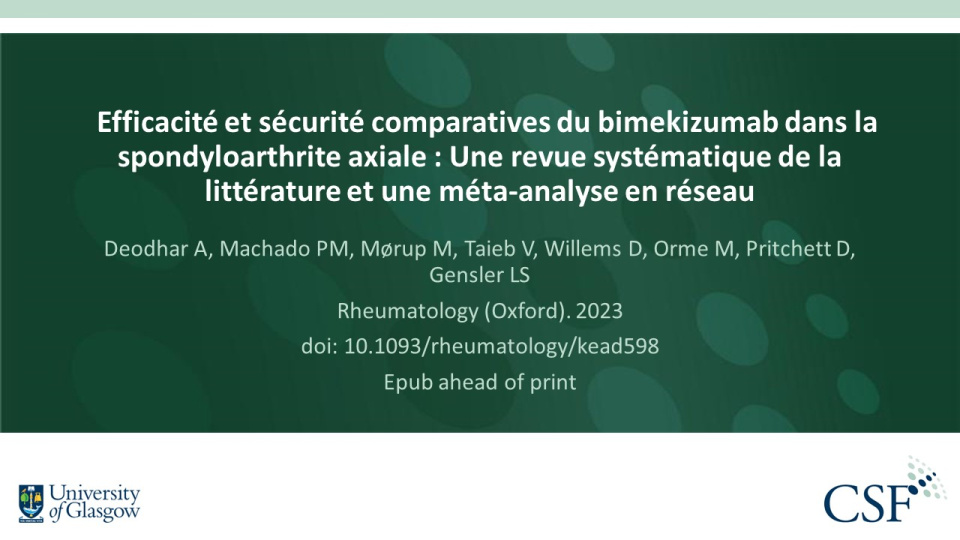 Efficacité et sécurité comparatives du bimekizumab dans la spondyloarthrite axiale : Une revue systématique de la littérature et une méta-analyse en réseau

Deodhar A, Machado PM, Mørup M, Taieb V, Willems D, Orme M, Pritchett D, Gensler LS

Rheumatology (Oxford). 2023

doi: 10.1093/rheumatology/kead598

Epub ahead of print

University of Glasgow

CSF